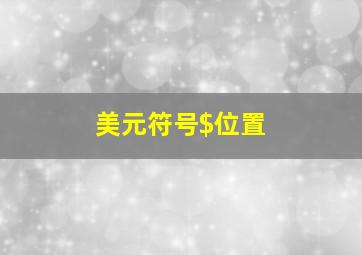 美元符号\$位置